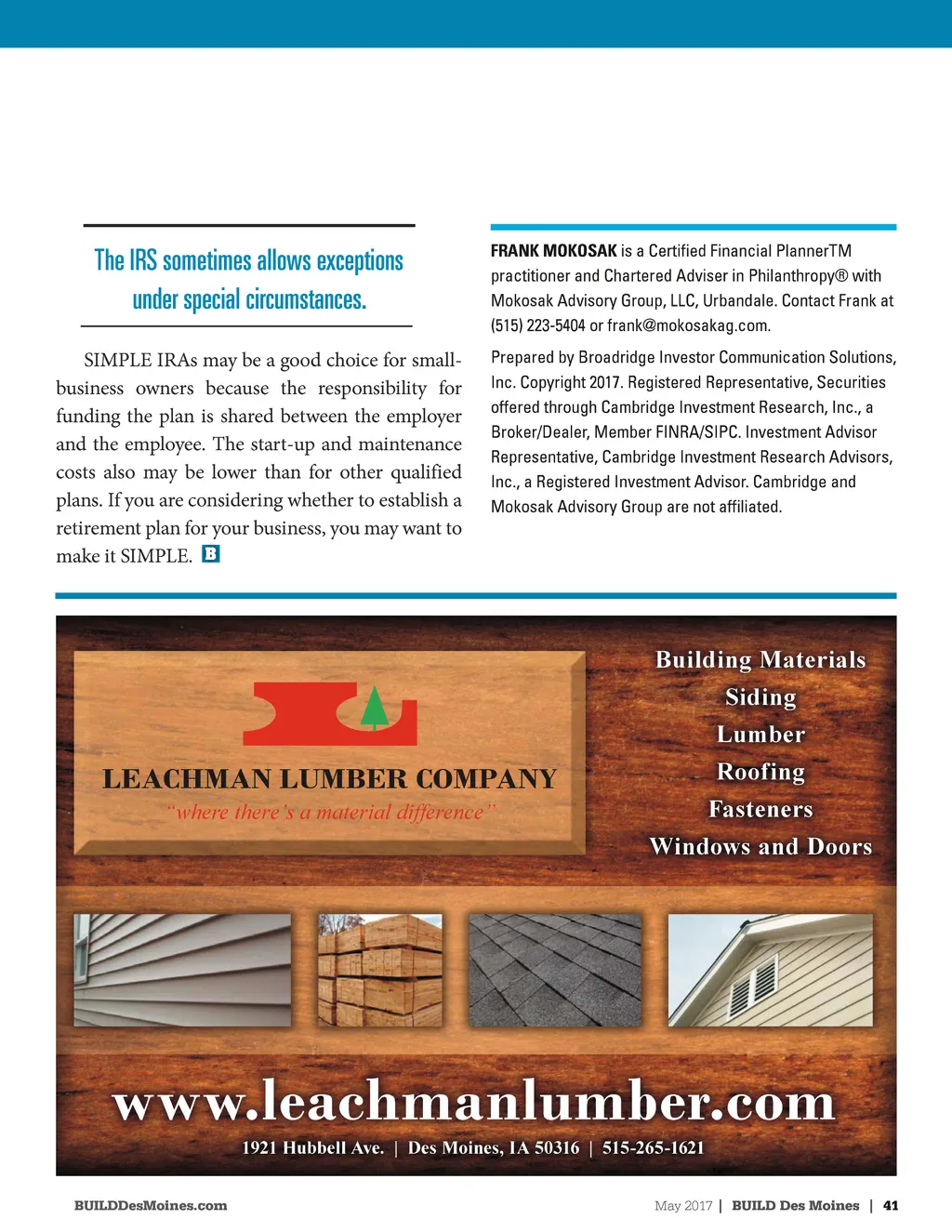 The IRS sometimes allows exceptions under special circumstances.

SIMPLE IRAs may be a good choice for small-business owners because the responsibility for funding the plan is shared between the employer and the employee. The start-up and maintenance costs also may be lower than for other qualified plans. If you are considering whether to establish a retirement plan for your business, you may want to make it SIMPLE. B

FRANK MOKOSAK is a Certified Financial PlannerTM practitioner and Chartered Adviser in Philanthropy® with Mokosak Advisory Group, LLC, Urbandale. Contact Frank at (515) 223-5404 or frank@mokosakag.com.

Prepared by Broadridge Investor Communication Solutions, Inc. Copyright 2017. Registered Representative, Securities offered through Cambridge Investment Research, Inc., a Broker/Dealer, Member FINRA/SIPC. Investment Advisor Representative, Cambridge Investment Research Advisors, Inc., a Registered Investment Advisor. Cambridge and Mokosak Advisory Group are not affiliated.

LEACHMAN LUMBER COMPANY
"where there's a material difference"

Building Materials
Siding
Lumber
Roofing
Fasteners
Windows and Doors

www.leachmanlumber.com
1921 Hubbell Ave. | Des Moines, IA 50316 | 515-265-1621

BUILDDesMoines.com

May 2017 | BUILD Des Moines | 41